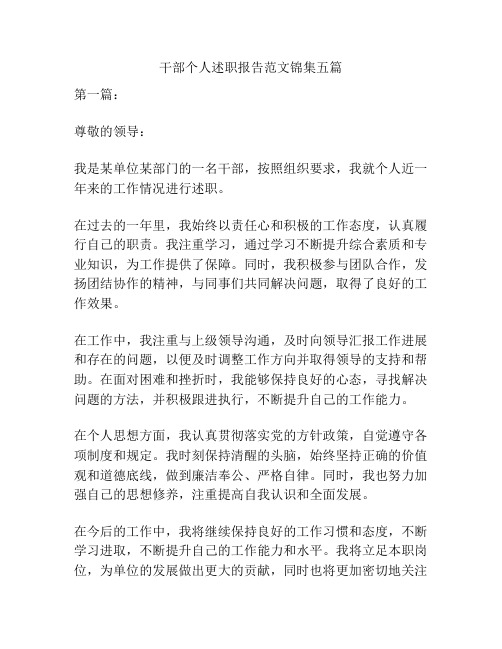 干部个人述职报告范文锦集五篇

第一篇：

尊敬的领导：

我是某单位某部门的一名干部，按照组织要求，我就个人近一年来的工作情况进行述职。

在过去的一年里，我始终以责任心和积极的工作态度，认真履行自己的职责。我注重学习，通过学习不断提升综合素质和专业知识，为工作提供了保障。同时，我积极参与团队合作，发扬团结协作的精神，与同事们共同解决问题，取得了良好的工作效果。

在工作中，我注重与上级领导沟通，及时向领导汇报工作进展和存在的问题，以便及时调整工作方向并取得领导的支持和帮助。在面对困难和挫折时，我能够保持良好的心态，寻找解决问题的方法，并积极跟进执行，不断提升自己的工作能力。

在个人思想方面，我认真贯彻落实党的方针政策，自觉遵守各项制度和规定。我时刻保持清醒的头脑，始终坚持正确的价值观和道德底线，做到廉洁奉公、严格自律。同时，我也努力加强自己的思想修养，注重提高自我认识和全面发展。

在今后的工作中，我将继续保持良好的工作习惯和态度，不断学习进取，不断提升自己的工作能力和水平。我将立足本职岗位，为单位的发展做出更大的贡献，同时也将更加密切地关注